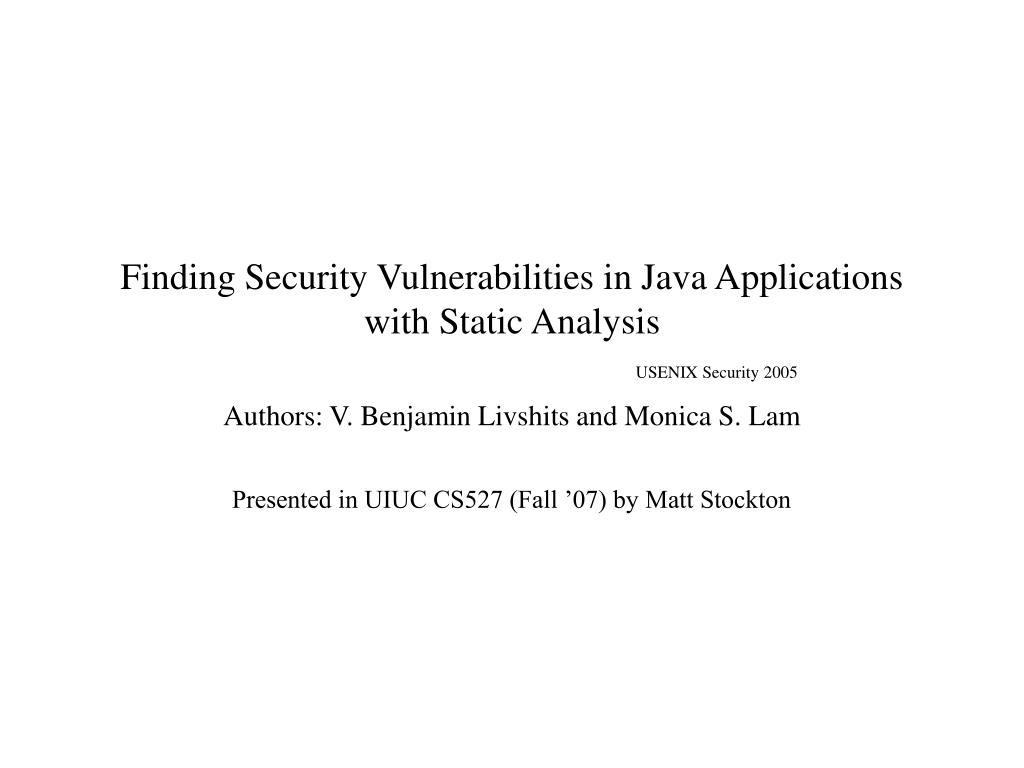 Finding Security Vulnerabilities in Java Applications with Static Analysis

USENIX Security 2005

Authors: V. Benjamin Livshits and Monica S. Lam

Presented in UIUC CS527 (Fall ’07) by Matt Stockton